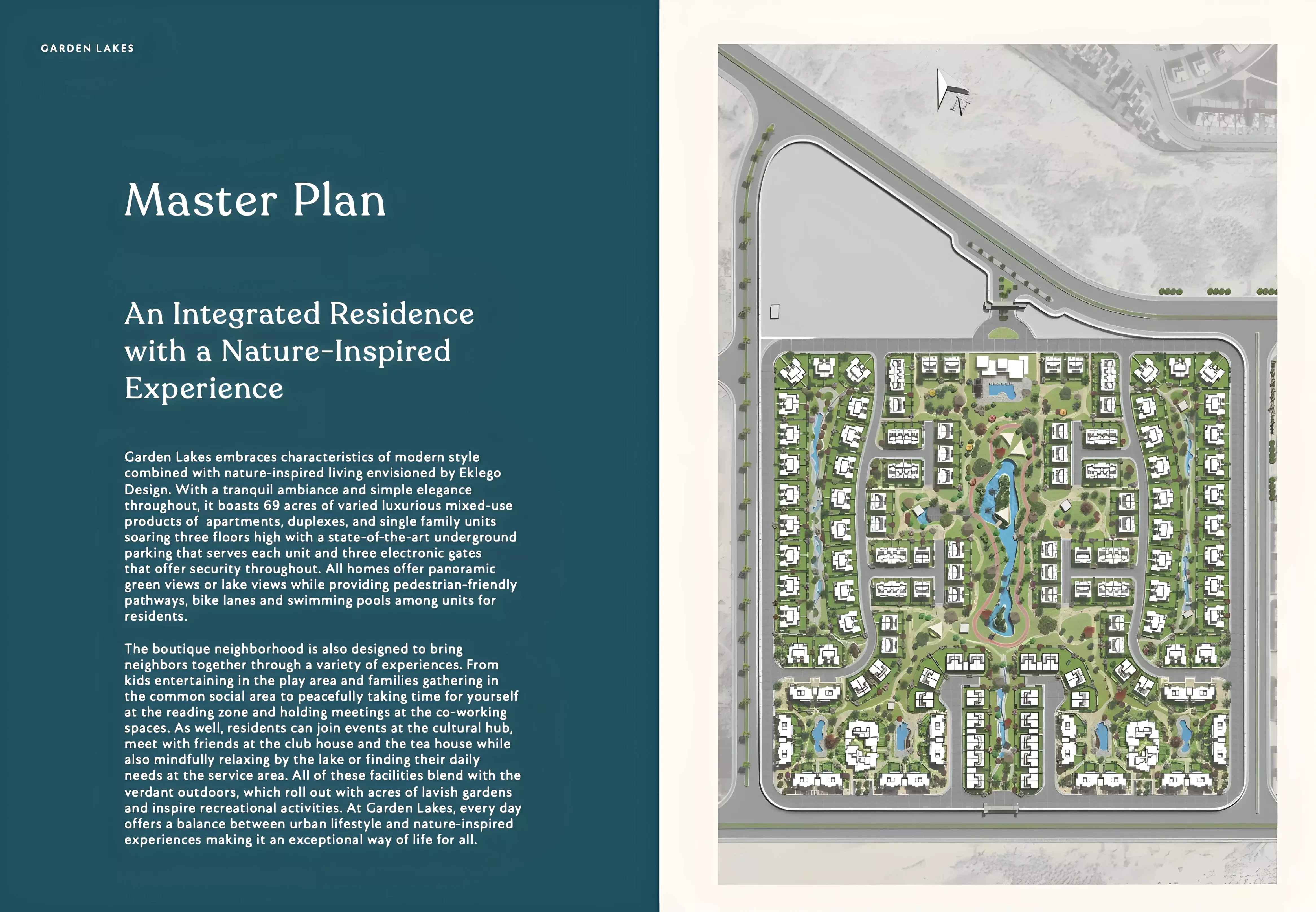 GARDEN LAKES

Master Plan

An Integrated Residence with a Nature-Inspired Experience

Garden Lakes embraces characteristics of modern style combined with nature-inspired living envisioned by Eklego Design. With a tranquil ambiance and simple elegance throughout, it boasts 69 acres of varied luxurious mixed-use products of apartments, duplexes, and single family units soaring three floors high with a state-of-the-art underground parking that serves each unit and three electronic gates that offer security throughout. All homes offer panoramic green views or lake views while providing pedestrian-friendly pathways, bike lanes and swimming pools among units for residents.

The boutique neighborhood is also designed to bring neighbors together through a variety of experiences. From kids entertaining in the play area and families gathering in the common social area to peacefully taking time for yourself at the reading zone and holding meetings at the co-working spaces. As well, residents can join events at the cultural hub, meet with friends at the club house and the tea house while also mindfully relaxing by the lake or finding their daily needs at the service area. All of these facilities blend with the verdant outdoors, which roll out with acres of lavish gardens and inspire recreational activities. At Garden Lakes, every day offers a balance between urban lifestyle and nature-inspired experiences making it an exceptional way of life for all.

N